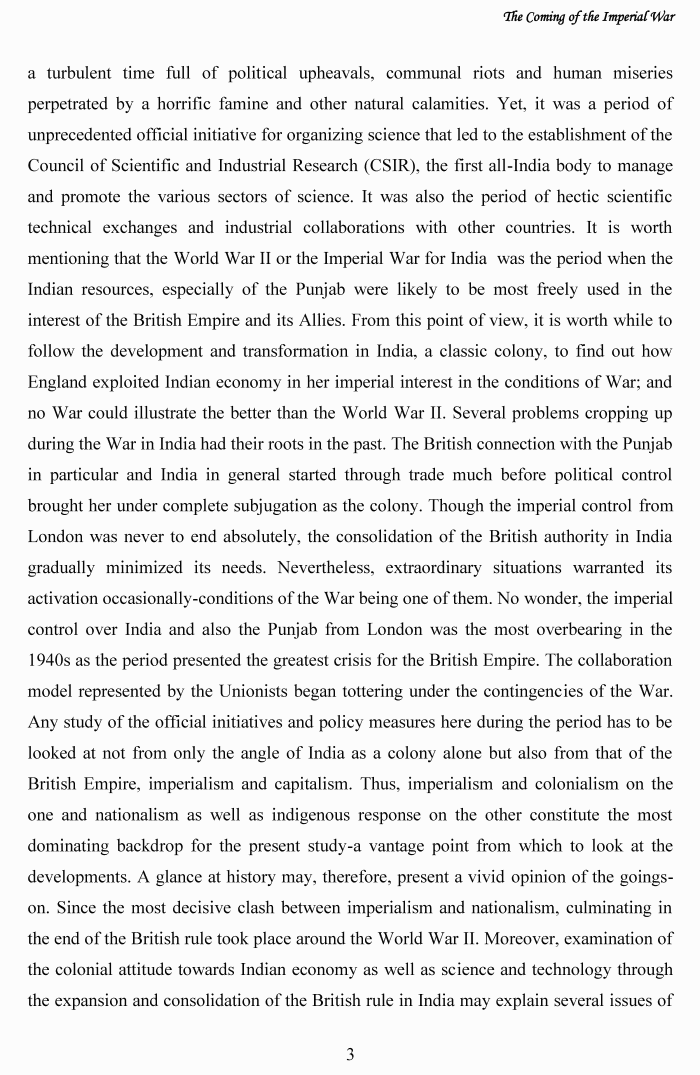 The Coming of the Imperial War

a turbulent time full of political upheavals, communal riots and human miseries perpetrated by a horrific famine and other natural calamities. Yet, it was a period of unprecedented official initiative for organizing science that led to the establishment of the Council of Scientific and Industrial Research (CSIR), the first all-India body to manage and promote the various sectors of science. It was also the period of hectic scientific technical exchanges and industrial collaborations with other countries. It is worth mentioning that the World War II or the Imperial War for India was the period when the Indian resources, especially of the Punjab were likely to be most freely used in the interest of the British Empire and its Allies. From this point of view, it is worth while to follow the development and transformation in India, a classic colony, to find out how England exploited Indian economy in her imperial interest in the conditions of War; and no War could illustrate the better than the World War II. Several problems cropping up during the War in India had their roots in the past. The British connection with the Punjab in particular and India in general started through trade much before political control brought her under complete subjugation as the colony. Though the imperial control from London was never to end absolutely, the consolidation of the British authority in India gradually minimized its needs. Nevertheless, extraordinary situations warranted its activation occasionally-conditions of the War being one of them. No wonder, the imperial control over India and also the Punjab from London was the most overbearing in the 1940s as the period presented the greatest crisis for the British Empire. The collaboration model represented by the Unionists began tottering under the contingencies of the War. Any study of the official initiatives and policy measures here during the period has to be looked at not from only the angle of India as a colony alone but also from that of the British Empire, imperialism and capitalism. Thus, imperialism and colonialism on the one and nationalism as well as indigenous response on the other constitute the most dominating backdrop for the present study-a vantage point from which to look at the developments. A glance at history may, therefore, present a vivid opinion of the goings-on. Since the most decisive clash between imperialism and nationalism, culminating in the end of the British rule took place around the World War II. Moreover, examination of the colonial attitude towards Indian economy as well as science and technology through the expansion and consolidation of the British rule in India may explain several issues of

3